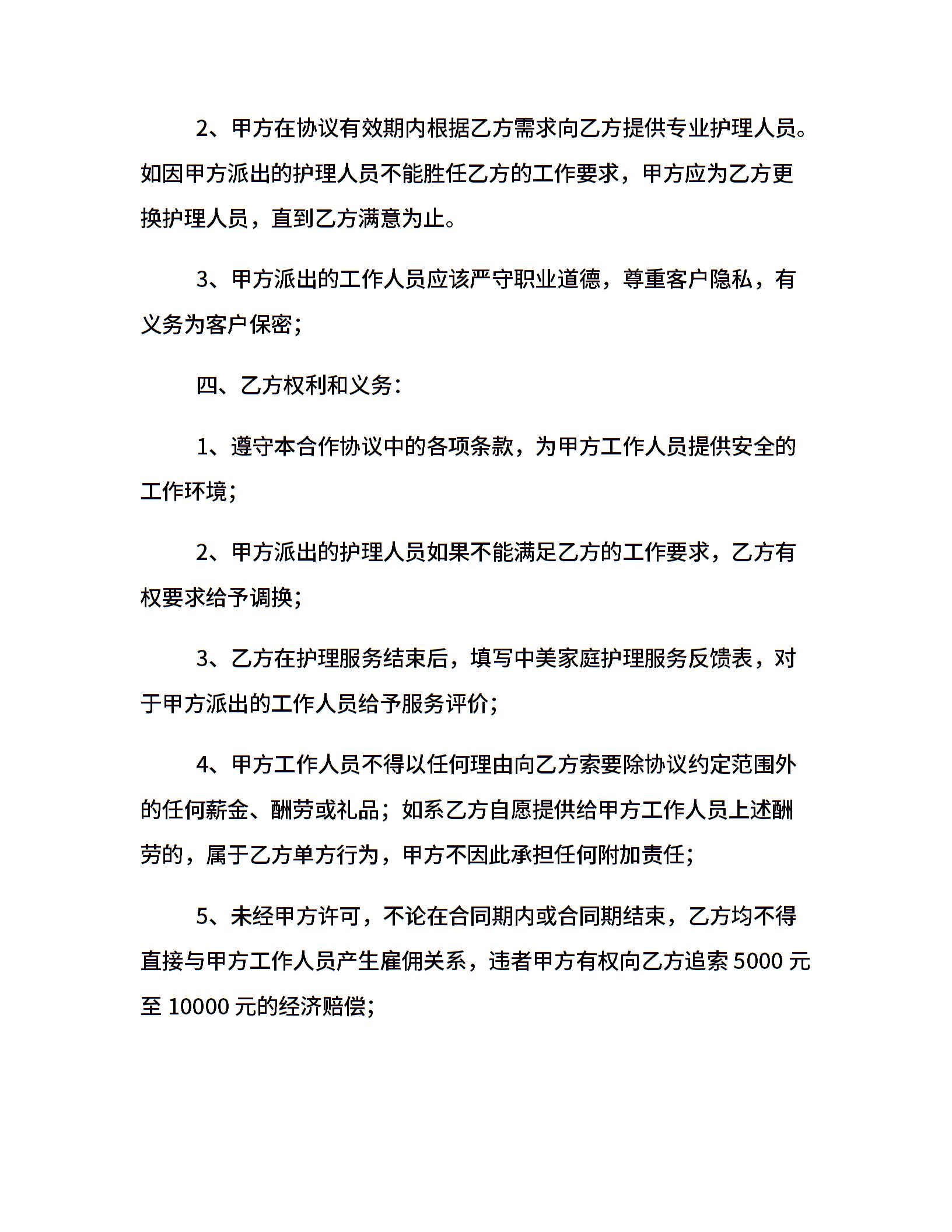 2、甲方在协议有效期内根据乙方需求向乙方提供专业护理人员。如因甲方派出的护理人员不能胜任乙方的工作要求，甲方应为乙方更换护理人员，直到乙方满意为止。

3、甲方派出的工作人员应该严守职业道德，尊重客户隐私，有义务为客户保密；

四、乙方权利和义务：

1、遵守本合作协议中的各项条款，为甲方工作人员提供安全的工作环境；

2、甲方派出的护理人员如果不能满足乙方的工作要求，乙方有权要求给予调换；

3、乙方在护理服务结束后，填写中美家庭护理服务反馈表，对于甲方派出的工作人员给予服务评价；

4、甲方工作人员不得以任何理由向乙方索要除协议约定范围外的任何薪金、酬劳或礼品；如系乙方自愿提供给甲方工作人员上述酬劳的，属于乙方单方行为，甲方不因此承担任何附加责任；

5、未经甲方许可，不论在合同期内或合同期结束，乙方均不得直接与甲方工作人员产生雇佣关系，违者甲方有权向乙方追索 5000 元至 10000 元的经济赔偿；